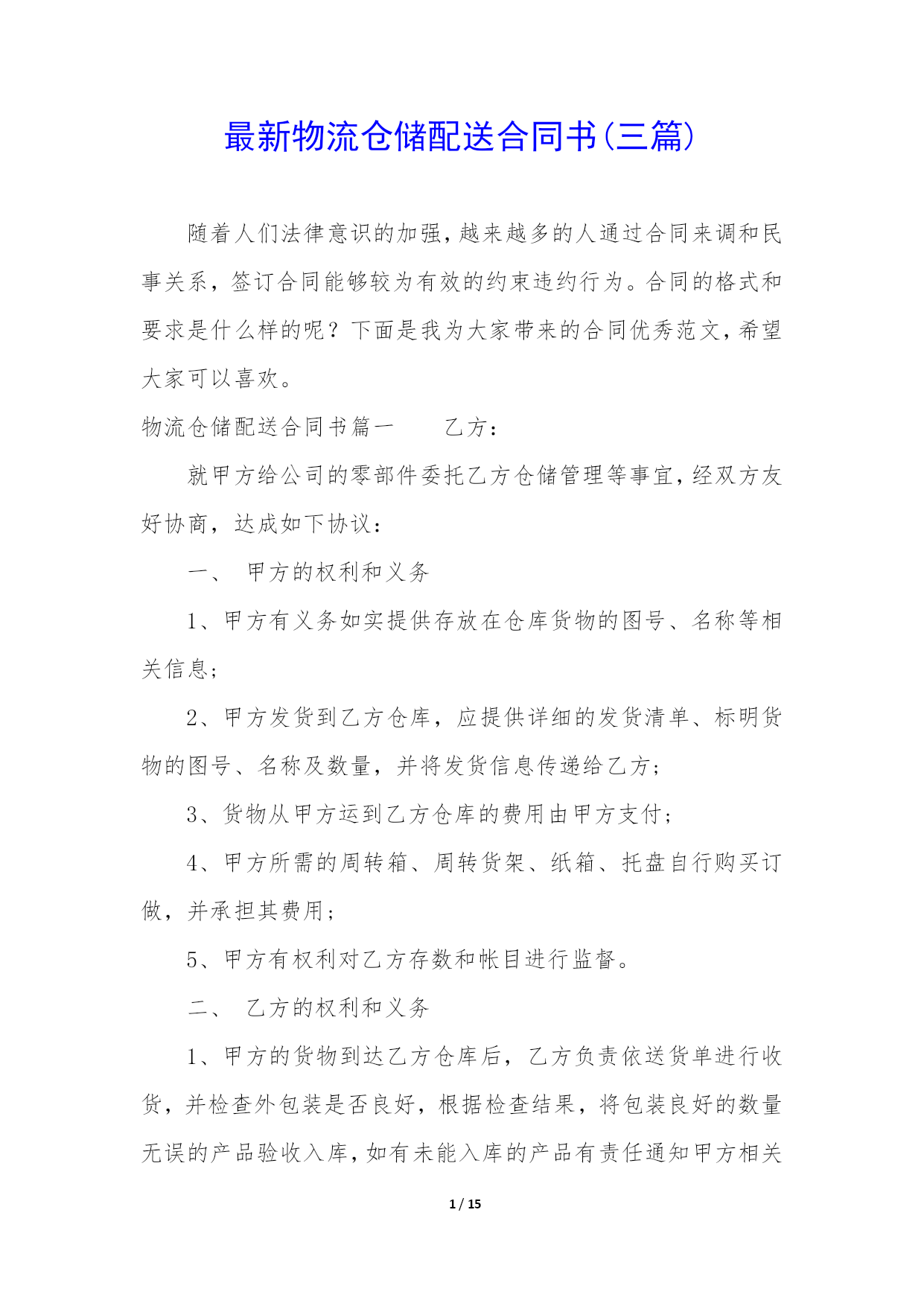 最新物流仓储配送合同书(三篇)

随着人们法律意识的加强,越来越多的人通过合同来调和民事关系,签订合同能够较为有效的约束违约行为。合同的格式和要求是什么样的呢?下面是我为大家带来的合同优秀范文,希望大家可以喜欢。

物流仓储配送合同书篇一　　乙方:

就甲方给公司的零部件委托乙方仓储管理等事宜,经双方友好协商,达成如下协议:

一、 甲方的权利和义务

1、甲方有义务如实提供存放在仓库货物的图号、名称等相关信息;

2、甲方发货到乙方仓库,应提供详细的发货清单、标明货物的图号、名称及数量,并将发货信息传递给乙方;

3、货物从甲方运到乙方仓库的费用由甲方支付;

4、甲方所需的周转箱、周转货架、纸箱、托盘自行购买订做,并承担其费用;

5、甲方有权利对乙方存数和帐目进行监督。

二、 乙方的权利和义务

1、甲方的货物到达乙方仓库后,乙方负责依送货单进行收货,并检查外包装是否良好,根据检查结果,将包装良好的数量无误的产品验收入库,如有未能入库的产品有责任通知甲方相关

1 / 15